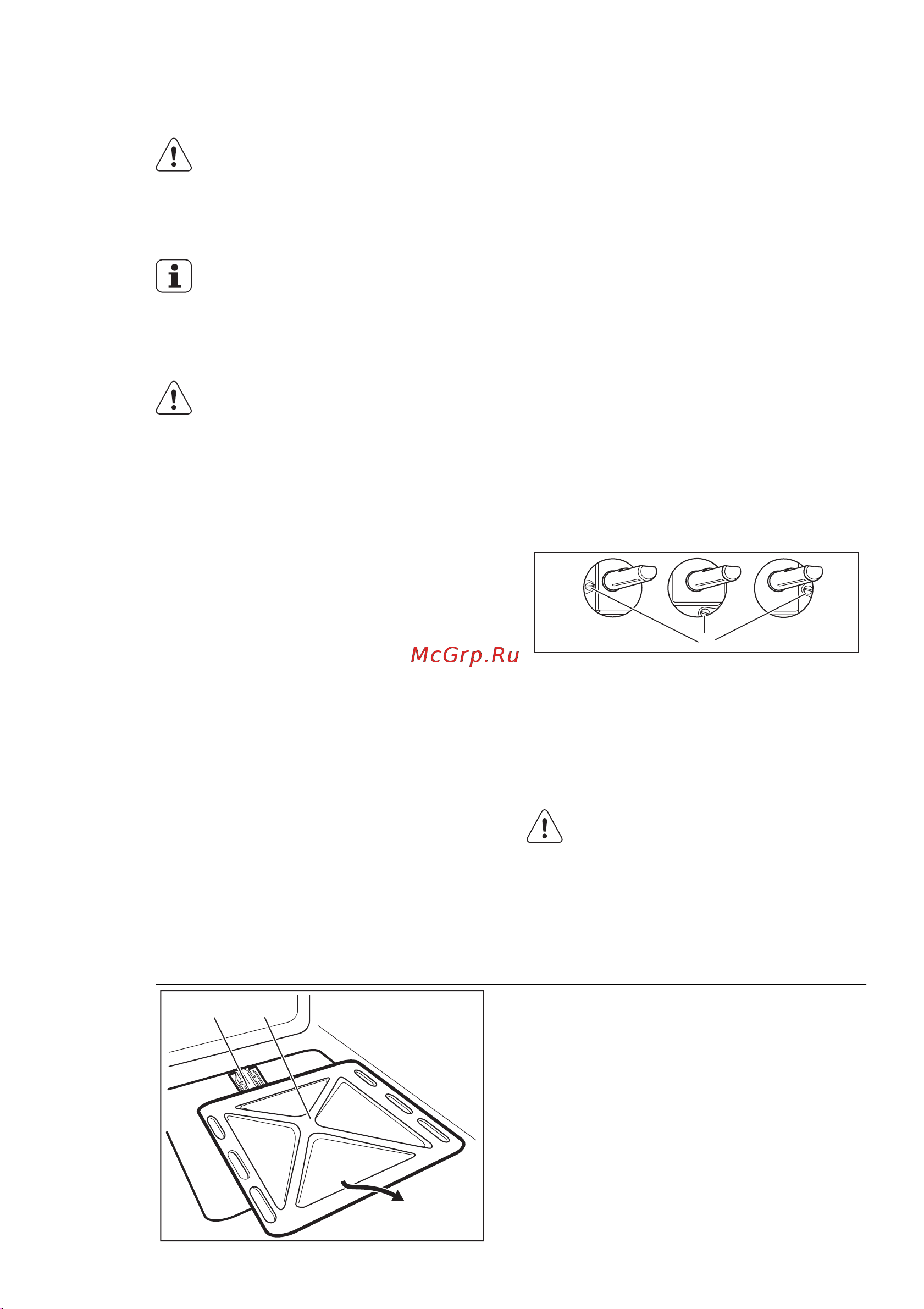 McGrp.Ru